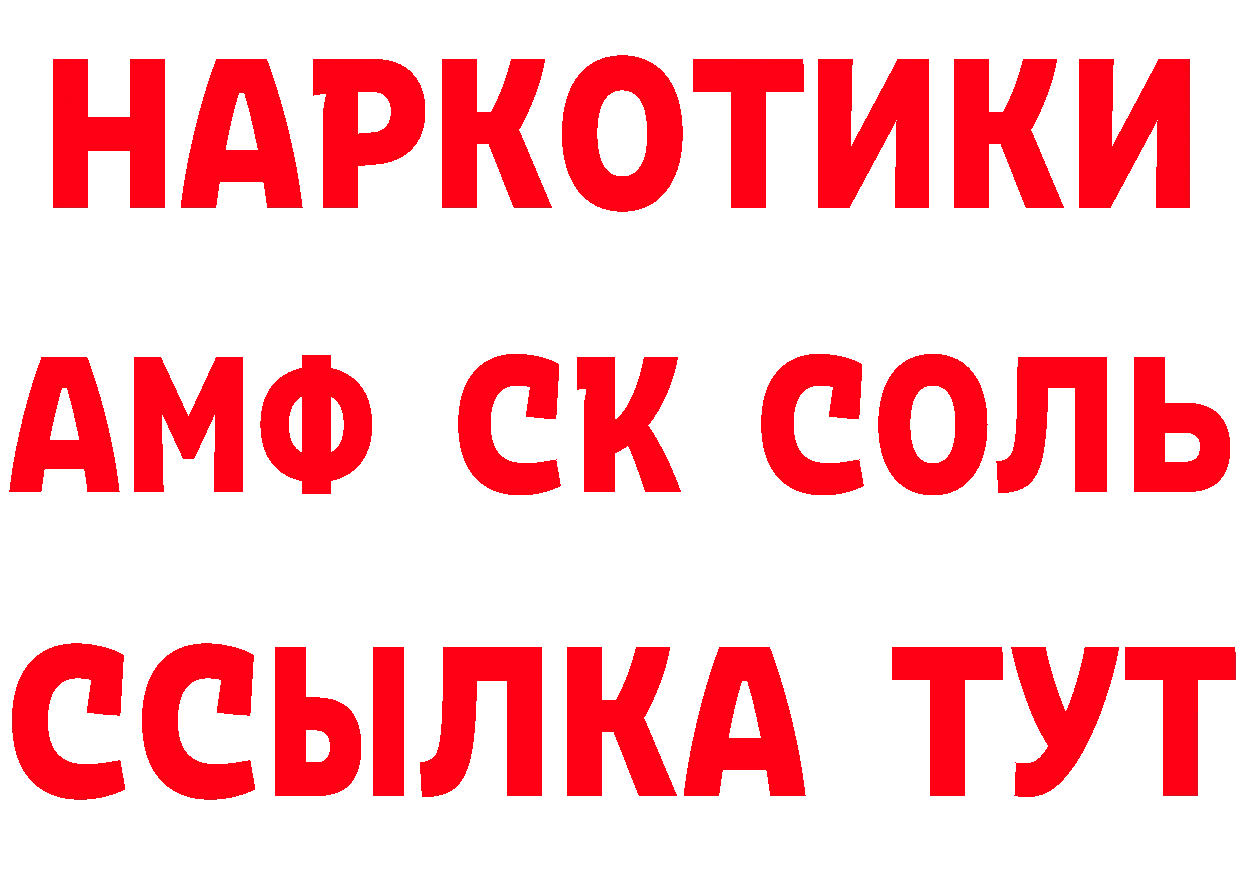 НАРКОТИКИ
АМФ СК СОЛЬ
ССЫЛКА ТУТ